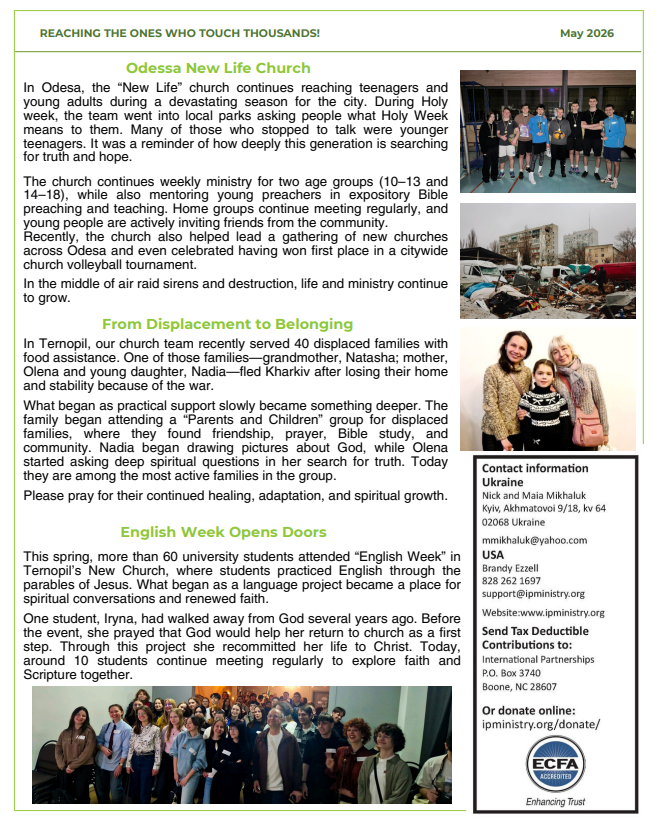 REACHING THE ONES WHO TOUCH THOUSANDS!

May 2026

Odessa New Life Church

In Odesa, the "New Life" church continues reaching teenagers and young adults during a devastating season for the city. During Holy week, the team went into local parks asking people what Holy Week means to them. Many of those who stopped to talk were younger teenagers. It was a reminder of how deeply this generation is searching for truth and hope.

The church continues weekly ministry for two age groups (10–13 and 14–18), while also mentoring young preachers in expository Bible preaching and teaching. Home groups continue meeting regularly, and young people are actively inviting friends from the community.
Recently, the church also helped lead a gathering of new churches across Odesa and even celebrated having won first place in a citywide church volleyball tournament.

In the middle of air raid sirens and destruction, life and ministry continue to grow.

From Displacement to Belonging

In Ternopil, our church team recently served 40 displaced families with food assistance. One of those families—grandmother, Natasha; mother, Olena and young daughter, Nadia—fled Kharkiv after losing their home and stability because of the war.

What began as practical support slowly became something deeper. The family began attending a "Parents and Children" group for displaced families, where they found friendship, prayer, Bible study, and community. Nadia began drawing pictures about God, while Olena started asking deep spiritual questions in her search for truth. Today they are among the most active families in the group.

Please pray for their continued healing, adaptation, and spiritual growth.

English Week Opens Doors

This spring, more than 60 university students attended "English Week" in Ternopil's New Church, where students practiced English through the parables of Jesus. What began as a language project became a place for spiritual conversations and renewed faith.

One student, Iryna, had walked away from God several years ago. Before the event, she prayed that God would help her return to church as a first step. Through this project she recommitted her life to Christ. Today, around 10 students continue meeting regularly to explore faith and Scripture together.

Contact information
Ukraine
Nick and Maia Mikhaluk
Kyiv, Akhmatovoi 9/18, kv 64
02068 Ukraine

mmikhaluk@yahoo.com
USA
Brandy Ezzell
828 262 1697
support@ipministry.org

Website:www.ipministry.org

Send Tax Deductible Contributions to:
International Partnerships
P.O. Box 3740
Boone, NC 28607

Or donate online:
ipministry.org/donate/

ECFA
ACCREDITED
Enhancing Trust